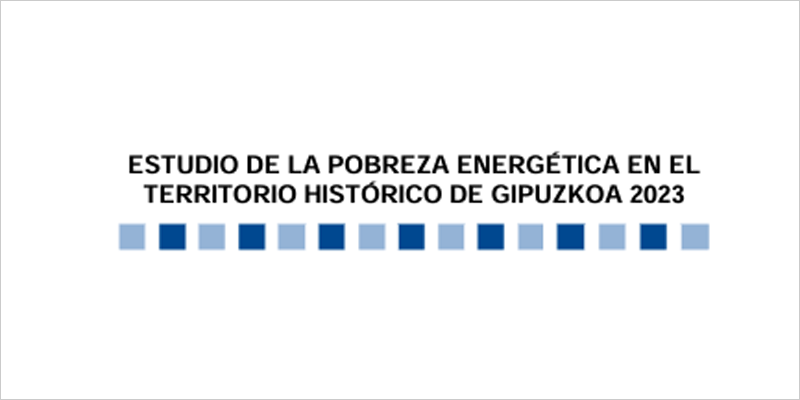 ESTUDIO DE LA POBREZA ENERGÉTICA EN EL TERRITORIO HISTÓRICO DE GIPUZKOA 2023